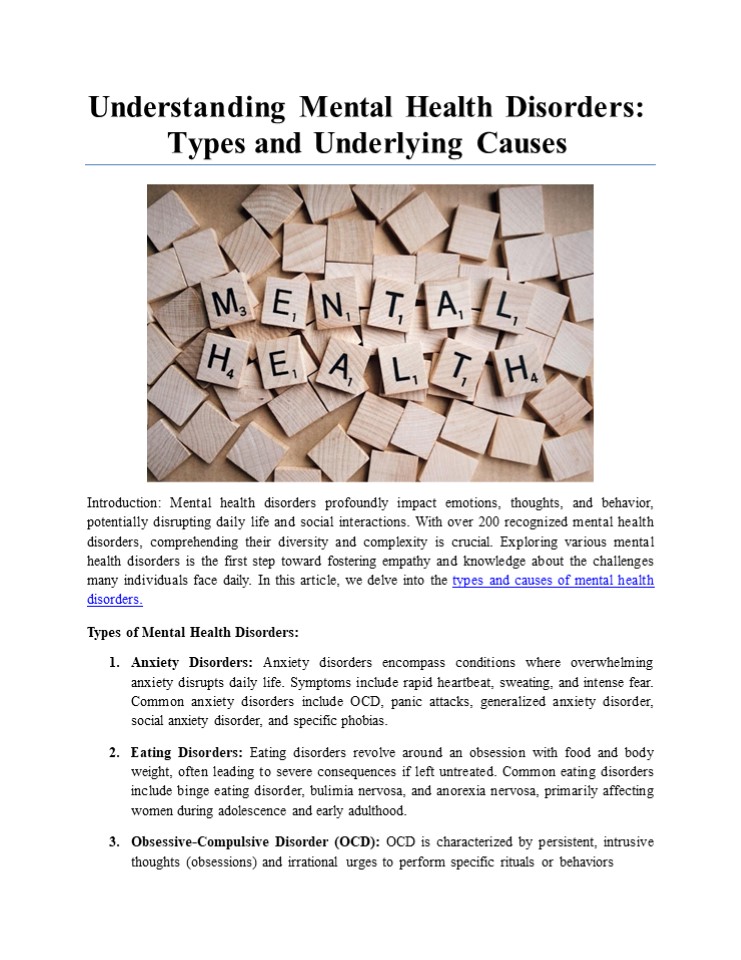 Understanding Mental Health Disorders: Types and Underlying Causes

M3 E1 N1 T1 A1 L1
H4 E1 A1 L1 T1 H4

Introduction: Mental health disorders profoundly impact emotions, thoughts, and behavior, potentially disrupting daily life and social interactions. With over 200 recognized mental health disorders, comprehending their diversity and complexity is crucial. Exploring various mental health disorders is the first step toward fostering empathy and knowledge about the challenges many individuals face daily. In this article, we delve into the types and causes of mental health disorders.

Types of Mental Health Disorders:

1. Anxiety Disorders: Anxiety disorders encompass conditions where overwhelming anxiety disrupts daily life. Symptoms include rapid heartbeat, sweating, and intense fear. Common anxiety disorders include OCD, panic attacks, generalized anxiety disorder, social anxiety disorder, and specific phobias.

2. Eating Disorders: Eating disorders revolve around an obsession with food and body weight, often leading to severe consequences if left untreated. Common eating disorders include binge eating disorder, bulimia nervosa, and anorexia nervosa, primarily affecting women during adolescence and early adulthood.

3. Obsessive-Compulsive Disorder (OCD): OCD is characterized by persistent, intrusive thoughts (obsessions) and irrational urges to perform specific rituals or behaviors